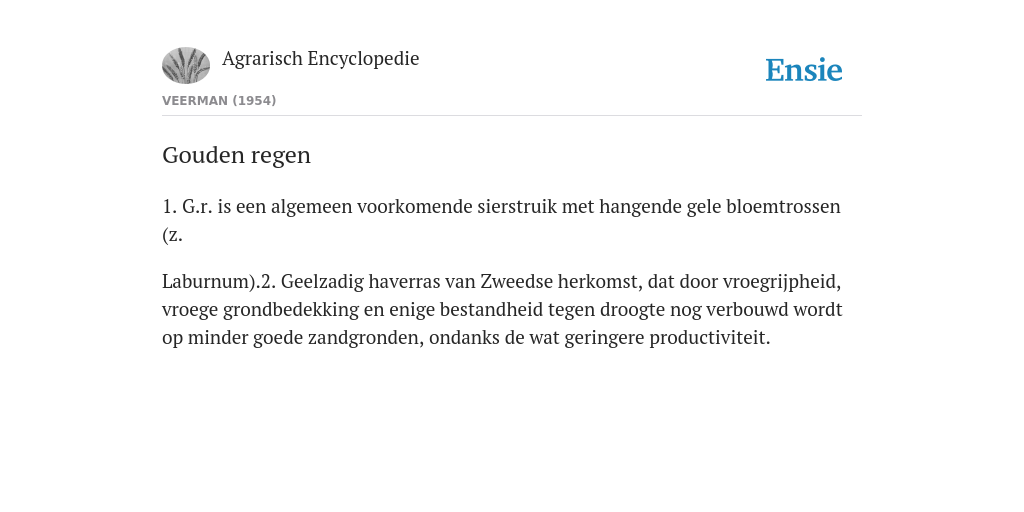 Agrarisch Encyclopedie

Ensie

VEERMAN (1954)

Gouden regen

1. G.r. is een algemeen voorkomende sierstruik met hangende gele bloemtrossen (z.

Laburnum).2. Geelzadig haverras van Zweedse herkomst, dat door vroegrijpheid, vroege grondbedekking en enige bestandheid tegen droogte nog verbouwd wordt op minder goede zandgronden, ondanks de wat geringere productiviteit.